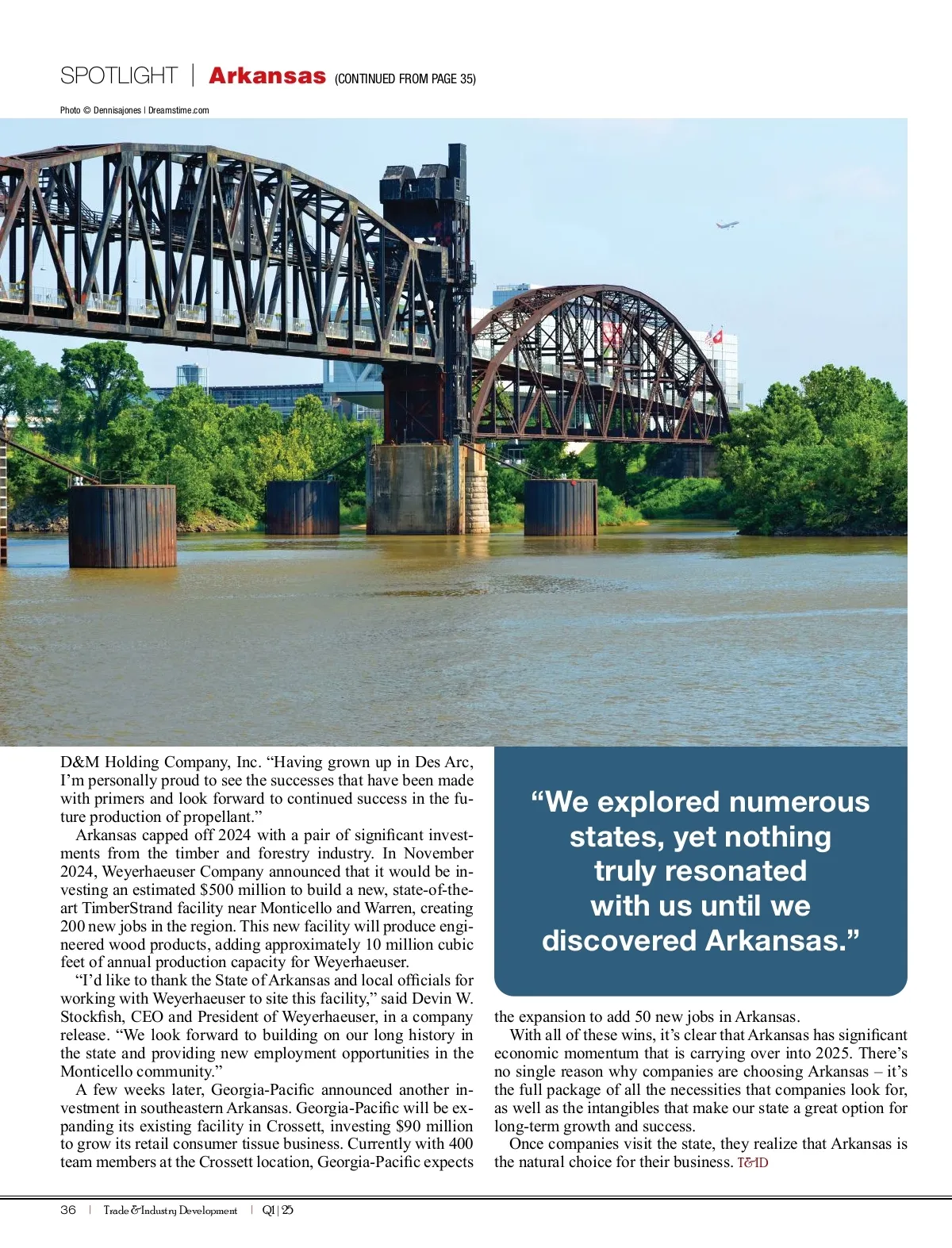 SPOTLIGHT | Arkansas (CONTINUED FROM PAGE 35)

Photo © Dennisajones | Dreamstime.com

D&M Holding Company, Inc. “Having grown up in Des Arc, I’m personally proud to see the successes that have been made with primers and look forward to continued success in the future production of propellant.”

Arkansas capped off 2024 with a pair of significant investments from the timber and forestry industry. In November 2024, Weyerhaeuser Company announced that it would be investing an estimated $500 million to build a new, state-of-the-art TimberStrand facility near Monticello and Warren, creating 200 new jobs in the region. This new facility will produce engineered wood products, adding approximately 10 million cubic feet of annual production capacity for Weyerhaeuser.

“I’d like to thank the State of Arkansas and local officials for working with Weyerhaeuser to site this facility,” said Devin W. Stockfish, CEO and President of Weyerhaeuser, in a company release. “We look forward to building on our long history in the state and providing new employment opportunities in the Monticello community.”

A few weeks later, Georgia-Pacific announced another investment in southeastern Arkansas. Georgia-Pacific will be expanding its existing facility in Crossett, investing $90 million to grow its retail consumer tissue business. Currently with 400 team members at the Crossett location, Georgia-Pacific expects

“We explored numerous states, yet nothing truly resonated with us until we discovered Arkansas.”

the expansion to add 50 new jobs in Arkansas.

With all of these wins, it’s clear that Arkansas has significant economic momentum that is carrying over into 2025. There’s no single reason why companies are choosing Arkansas – it’s the full package of all the necessities that companies look for, as well as the intangibles that make our state a great option for long-term growth and success.

Once companies visit the state, they realize that Arkansas is the natural choice for their business. T&ID

36 | Trade & Industry Development | Q1 | 25